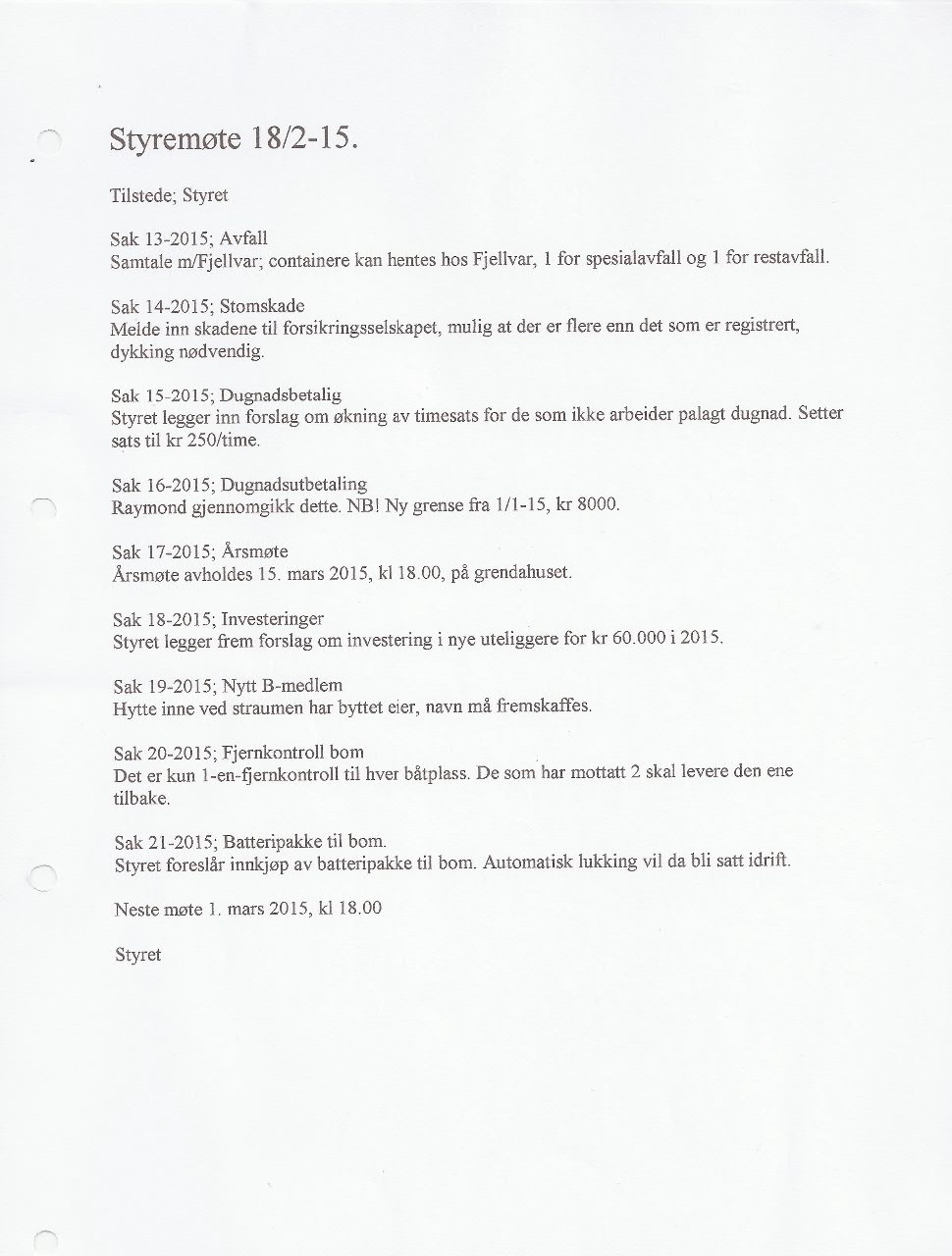 Styremøte 18/2-15.

Tilstede; Styret

Sak 13-2015; Avfall
Samtale m/Fjellvar; containere kan hentes hos Fjellvar, 1 for spesialavfall og 1 for restavfall.

Sak 14-2015; Stomskade
Melde inn skadene til forsikringsselskapet, mulig at der er flere enn det som er registrert, dykking nødvendig.

Sak 15-2015; Dugnadsbetalig
Styret legger inn forslag om økning av timesats for de som ikke arbeider palagt dugnad. Setter sats til kr 250/time.

Sak 16-2015; Dugnadsutbetaling
Raymond gjennomgikk dette. NB! Ny grense fra 1/1-15, kr 8000.

Sak 17-2015; Årsmøte
Årsmøte avholdes 15. mars 2015, kl 18.00, på grendahuset.

Sak 18-2015; Investeringer
Styret legger frem forslag om investering i nye uteliggere for kr 60.000 i 2015.

Sak 19-2015; Nytt B-medlem
Hytte inne ved straumen har byttet eier, navn må fremskaffes.

Sak 20-2015; Fjernkontroll bom
Det er kun 1-en-fjernkontroll til hver båtplass. De som har mottatt 2 skal levere den ene tilbake.

Sak 21-2015; Batteripakke til bom.
Styret foreslår innkjøp av batteripakke til bom. Automatisk lukking vil da bli satt idrift.

Neste møte 1. mars 2015, kl 18.00

Styret